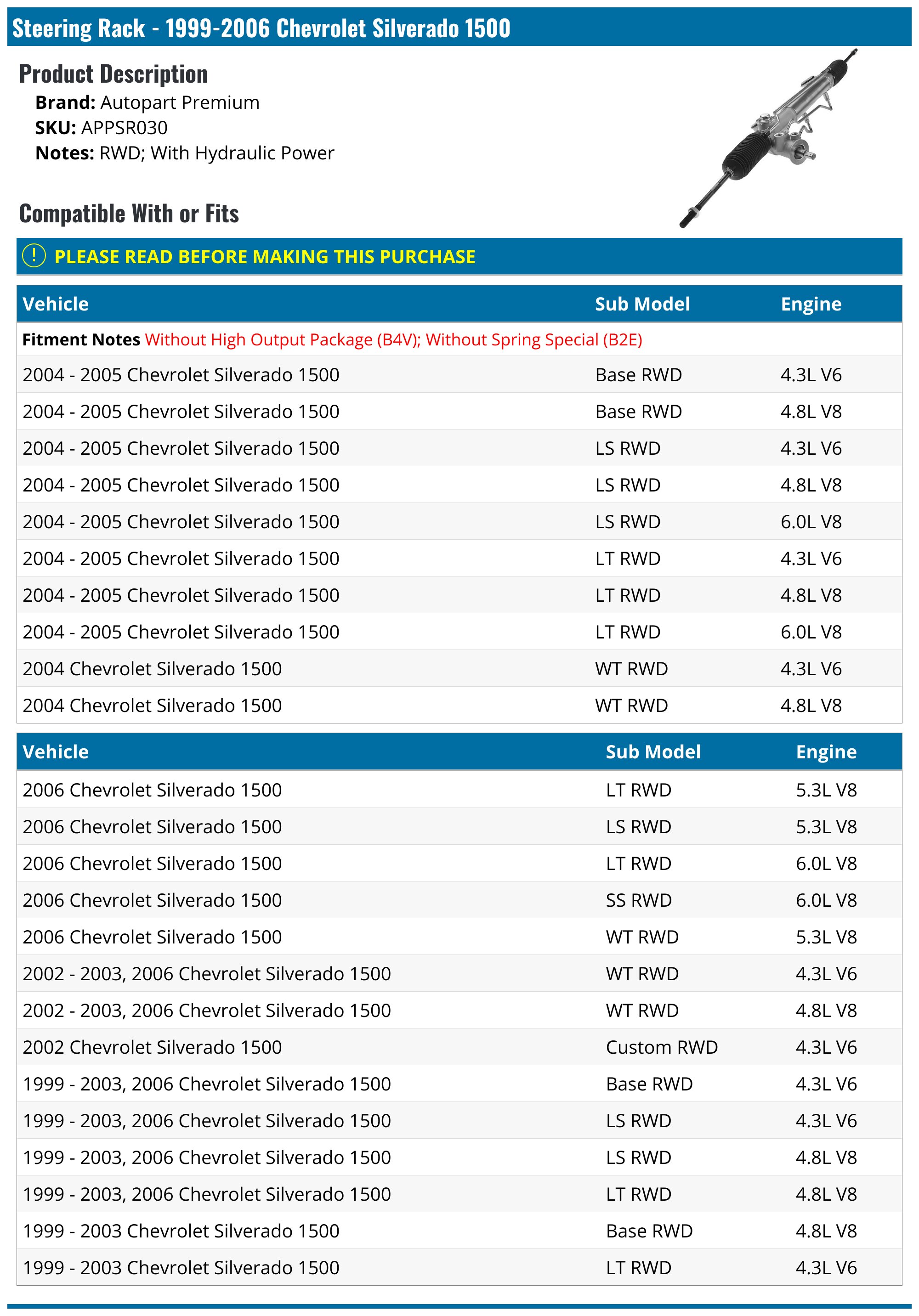 Steering Rack - 1999-2006 Chevrolet Silverado 1500

Product Description
Brand: Autopart Premium
SKU: APPSR030
Notes: RWD; With Hydraulic Power

Compatible With or Fits

! PLEASE READ BEFORE MAKING THIS PURCHASE

| Vehicle | Sub Model | Engine |
|---|---|---|
| Fitment Notes Without High Output Package (B4V); Without Spring Special (B2E) | | |
| 2004 - 2005 Chevrolet Silverado 1500 | Base RWD | 4.3L V6 |
| 2004 - 2005 Chevrolet Silverado 1500 | Base RWD | 4.8L V8 |
| 2004 - 2005 Chevrolet Silverado 1500 | LS RWD | 4.3L V6 |
| 2004 - 2005 Chevrolet Silverado 1500 | LS RWD | 4.8L V8 |
| 2004 - 2005 Chevrolet Silverado 1500 | LS RWD | 6.0L V8 |
| 2004 - 2005 Chevrolet Silverado 1500 | LT RWD | 4.3L V6 |
| 2004 - 2005 Chevrolet Silverado 1500 | LT RWD | 4.8L V8 |
| 2004 - 2005 Chevrolet Silverado 1500 | LT RWD | 6.0L V8 |
| 2004 Chevrolet Silverado 1500 | WT RWD | 4.3L V6 |
| 2004 Chevrolet Silverado 1500 | WT RWD | 4.8L V8 |

| Vehicle | Sub Model | Engine |
|---|---|---|
| 2006 Chevrolet Silverado 1500 | LT RWD | 5.3L V8 |
| 2006 Chevrolet Silverado 1500 | LS RWD | 5.3L V8 |
| 2006 Chevrolet Silverado 1500 | LT RWD | 6.0L V8 |
| 2006 Chevrolet Silverado 1500 | SS RWD | 6.0L V8 |
| 2006 Chevrolet Silverado 1500 | WT RWD | 5.3L V8 |
| 2002 - 2003, 2006 Chevrolet Silverado 1500 | WT RWD | 4.3L V6 |
| 2002 - 2003, 2006 Chevrolet Silverado 1500 | WT RWD | 4.8L V8 |
| 2002 Chevrolet Silverado 1500 | Custom RWD | 4.3L V6 |
| 1999 - 2003, 2006 Chevrolet Silverado 1500 | Base RWD | 4.3L V6 |
| 1999 - 2003, 2006 Chevrolet Silverado 1500 | LS RWD | 4.3L V6 |
| 1999 - 2003, 2006 Chevrolet Silverado 1500 | LS RWD | 4.8L V8 |
| 1999 - 2003, 2006 Chevrolet Silverado 1500 | LT RWD | 4.8L V8 |
| 1999 - 2003 Chevrolet Silverado 1500 | Base RWD | 4.8L V8 |
| 1999 - 2003 Chevrolet Silverado 1500 | LT RWD | 4.3L V6 |